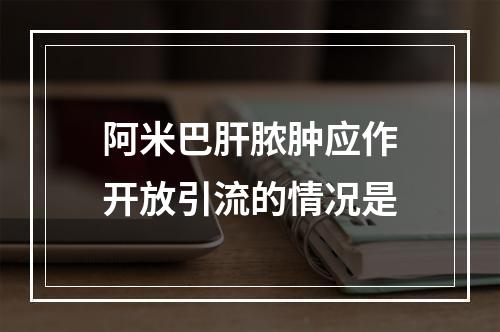 阿米巴肝脓肿应作开放引流的情况是